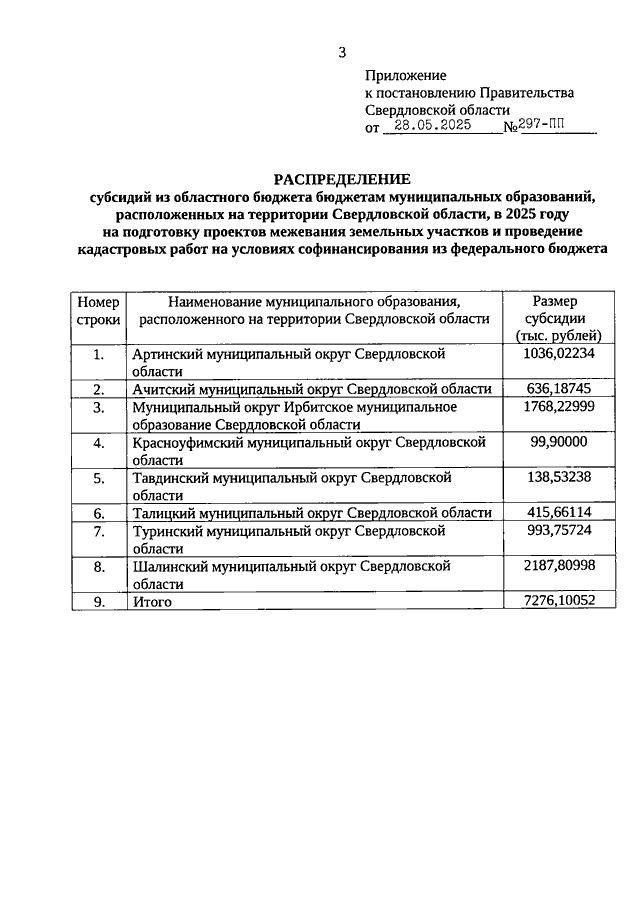 3

Приложение
к постановлению Правительства
Свердловской области
от 28.05.2025 №297-ПП

РАСПРЕДЕЛЕНИЕ
субсидий из областного бюджета бюджетам муниципальных образований, расположенных на территории Свердловской области, в 2025 году на подготовку проектов межевания земельных участков и проведение кадастровых работ на условиях софинансирования из федерального бюджета

| Номер строки | Наименование муниципального образования, расположенного на территории Свердловской области | Размер субсидии (тыс. рублей) |
|---|---|---|
| 1. | Артинский муниципальный округ Свердловской области | 1036,02234 |
| 2. | Ачитский муниципальный округ Свердловской области | 636,18745 |
| 3. | Муниципальный округ Ирбитское муниципальное образование Свердловской области | 1768,22999 |
| 4. | Красноуфимский муниципальный округ Свердловской области | 99,90000 |
| 5. | Тавдинский муниципальный округ Свердловской области | 138,53238 |
| 6. | Талицкий муниципальный округ Свердловской области | 415,66114 |
| 7. | Туринский муниципальный округ Свердловской области | 993,75724 |
| 8. | Шалинский муниципальный округ Свердловской области | 2187,80998 |
| 9. | Итого | 7276,10052 |